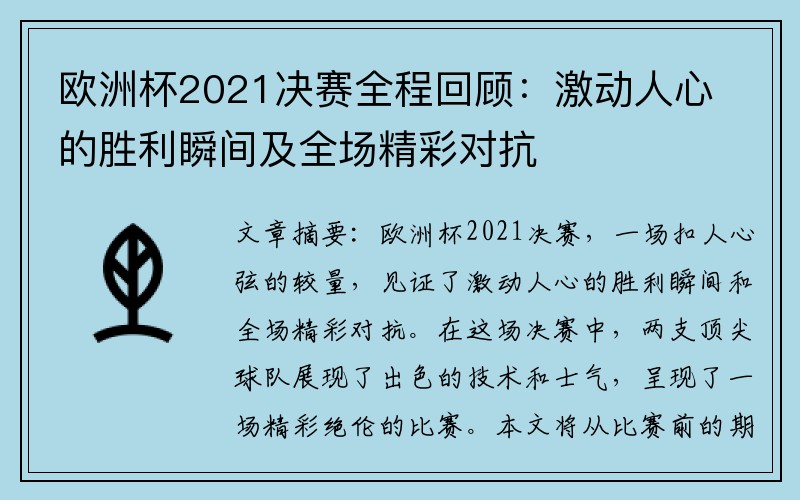 欧洲杯2021决赛全程回顾：激动人心的胜利瞬间及全场精彩对抗

文章摘要：欧洲杯2021决赛，一场扣人心弦的较量，见证了激动人心的胜利瞬间和全场精彩对抗。在这场决赛中，两支顶尖球队展现了出色的技术和士气，呈现了一场精彩绝伦的比赛。本文将从比赛前的期